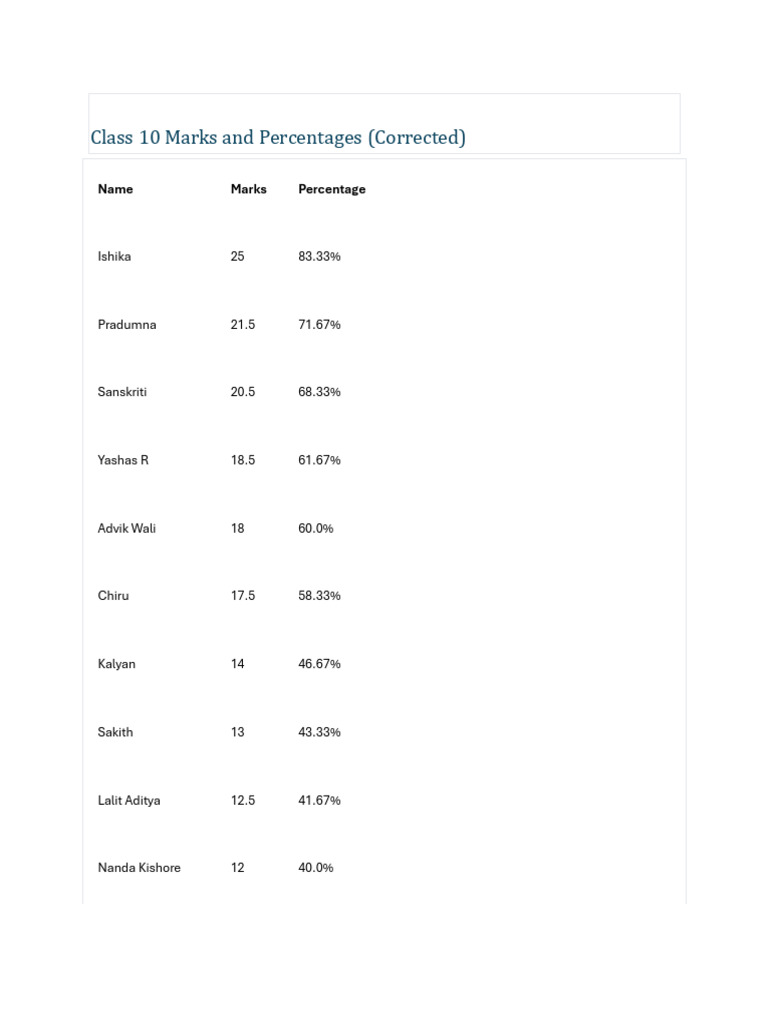 Class 10 Marks and Percentages (Corrected)

| Name | Marks | Percentage |
|---|---|---|
| Ishika | 25 | 83.33% |
| Pradumna | 21.5 | 71.67% |
| Sanskriti | 20.5 | 68.33% |
| Yashas R | 18.5 | 61.67% |
| Advik Wali | 18 | 60.0% |
| Chiru | 17.5 | 58.33% |
| Kalyan | 14 | 46.67% |
| Sakith | 13 | 43.33% |
| Lalit Aditya | 12.5 | 41.67% |
| Nanda Kishore | 12 | 40.0% |